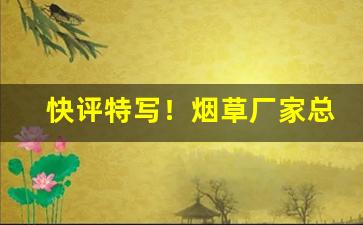 快评特写！烟草厂家总